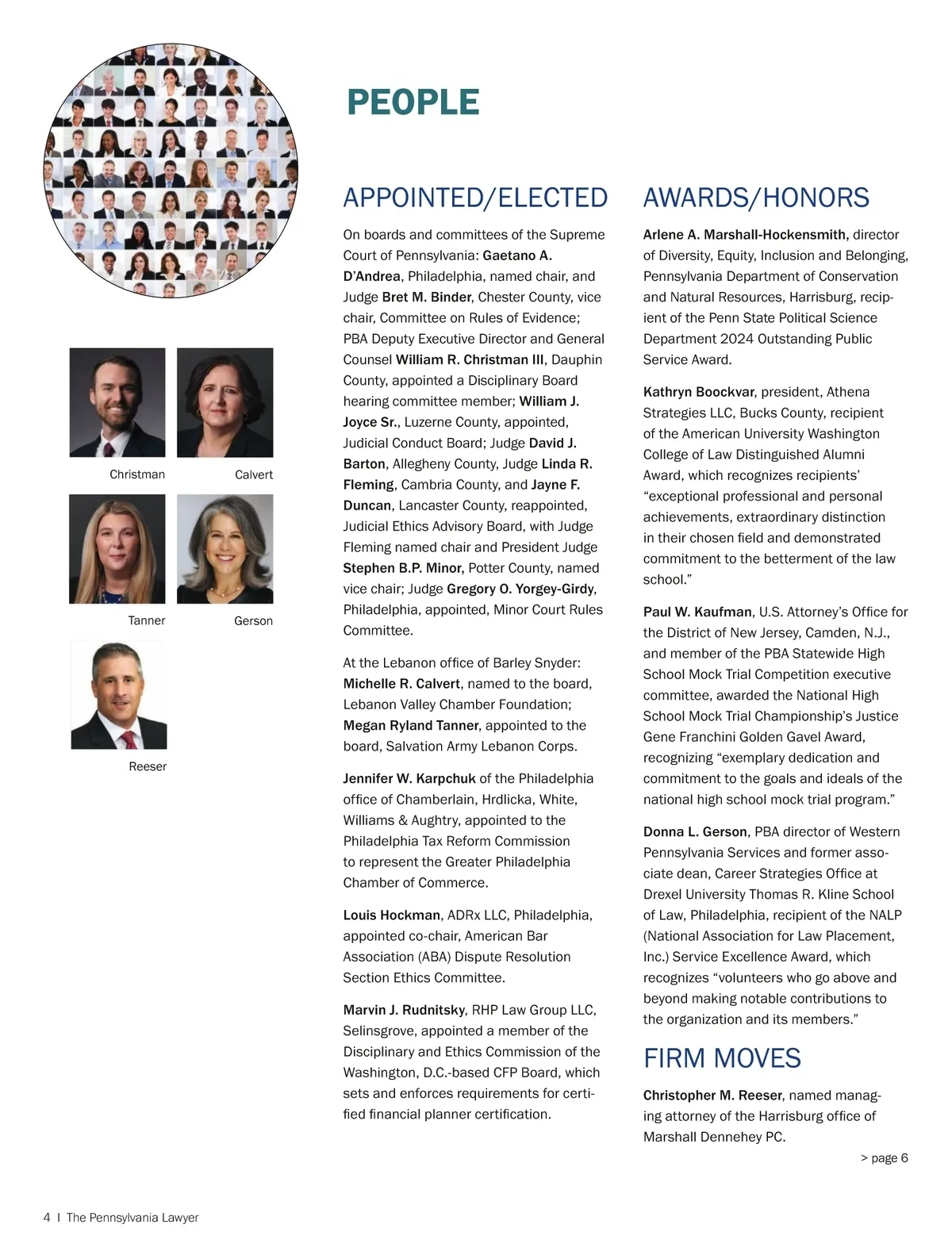 PEOPLE

Christman

Calvert

Tanner

Gerson

Reeser

APPOINTED/ELECTED

On boards and committees of the Supreme Court of Pennsylvania: Gaetano A. D'Andrea, Philadelphia, named chair, and Judge Bret M. Binder, Chester County, vice chair, Committee on Rules of Evidence; PBA Deputy Executive Director and General Counsel William R. Christman III, Dauphin County, appointed a Disciplinary Board hearing committee member; William J. Joyce Sr., Luzerne County, appointed, Judicial Conduct Board; Judge David J. Barton, Allegheny County, Judge Linda R. Fleming, Cambria County, and Jayne F. Duncan, Lancaster County, reappointed, Judicial Ethics Advisory Board, with Judge Fleming named chair and President Judge Stephen B.P. Minor, Potter County, named vice chair; Judge Gregory O. Yorgey-Girdy, Philadelphia, appointed, Minor Court Rules Committee.

At the Lebanon office of Barley Snyder: Michelle R. Calvert, named to the board, Lebanon Valley Chamber Foundation; Megan Ryland Tanner, appointed to the board, Salvation Army Lebanon Corps.

Jennifer W. Karpchuk of the Philadelphia office of Chamberlain, Hrdlicka, White, Williams & Aughtry, appointed to the Philadelphia Tax Reform Commission to represent the Greater Philadelphia Chamber of Commerce.

Louis Hockman, ADRx LLC, Philadelphia, appointed co-chair, American Bar Association (ABA) Dispute Resolution Section Ethics Committee.

Marvin J. Rudnitsky, RHP Law Group LLC, Selinsgrove, appointed a member of the Disciplinary and Ethics Commission of the Washington, D.C.-based CFP Board, which sets and enforces requirements for certified financial planner certification.

AWARDS/HONORS

Arlene A. Marshall-Hockensmith, director of Diversity, Equity, Inclusion and Belonging, Pennsylvania Department of Conservation and Natural Resources, Harrisburg, recipient of the Penn State Political Science Department 2024 Outstanding Public Service Award.

Kathryn Boockvar, president, Athena Strategies LLC, Bucks County, recipient of the American University Washington College of Law Distinguished Alumni Award, which recognizes recipients' "exceptional professional and personal achievements, extraordinary distinction in their chosen field and demonstrated commitment to the betterment of the law school."

Paul W. Kaufman, U.S. Attorney's Office for the District of New Jersey, Camden, N.J., and member of the PBA Statewide High School Mock Trial Competition executive committee, awarded the National High School Mock Trial Championship's Justice Gene Franchini Golden Gavel Award, recognizing "exemplary dedication and commitment to the goals and ideals of the national high school mock trial program."

Donna L. Gerson, PBA director of Western Pennsylvania Services and former associate dean, Career Strategies Office at Drexel University Thomas R. Kline School of Law, Philadelphia, recipient of the NALP (National Association for Law Placement, Inc.) Service Excellence Award, which recognizes "volunteers who go above and beyond making notable contributions to the organization and its members."

FIRM MOVES

Christopher M. Reeser, named managing attorney of the Harrisburg office of Marshall Dennehey PC.

> page 6

4 I The Pennsylvania Lawyer